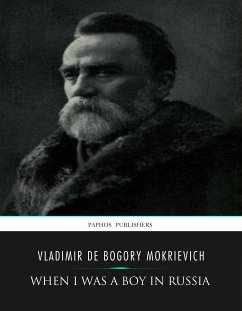 PAPHOS PUBLISHERS

VLADIMIR DE BOGORY MOKRIEVICH

WHEN I WAS A BOY IN RUSSIA